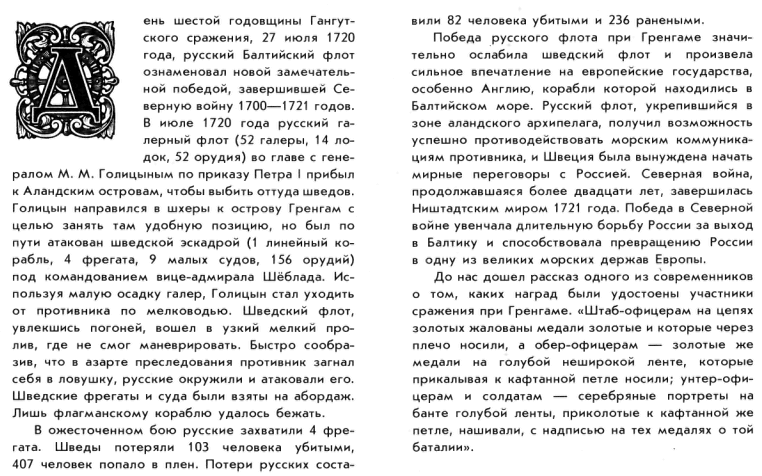 День шестой годовщины Гангутского сражения, 27 июля 1720 года, русский Балтийский флот ознаменовал новой замечательной победой, завершившей Северную войну 1700—1721 годов. В июле 1720 года русский галерный флот (52 галеры, 14 лодок, 52 орудия) во главе с генералом М. М. Голицыным по приказу Петра I прибыл к Аландским островам, чтобы выбить оттуда шведов. Голицын направился в шхеры к острову Гренгам с целью занять там удобную позицию, но был по пути атакован шведской эскадрой (1 линейный корабль, 4 фрегата, 9 малых судов, 156 орудий) под командованием вице-адмирала Шёблада. Используя малую осадку галер, Голицын стал уходить от противника по мелководью. Шведский флот, увлекшись погоней, вошел в узкий мелкий пролив, где не смог маневрировать. Быстро сообразив, что в азарте преследования противник загнал себя в ловушку, русские окружили и атаковали его. Шведские фрегаты и суда были взяты на абордаж. Лишь флагманскому кораблю удалось бежать.

В ожесточенном бою русские захватили 4 фрегата. Шведы потеряли 103 человека убитыми, 407 человек попало в плен. Потери русских составили 82 человека убитыми и 236 ранеными.

Победа русского флота при Гренгаме значительно ослабила шведский флот и произвела сильное впечатление на европейские государства, особенно Англию, корабли которой находились в Балтийском море. Русский флот, укрепившийся в зоне аландского архипелага, получил возможность успешно противодействовать морским коммуникациям противника, и Швеция была вынуждена начать мирные переговоры с Россией. Северная война, продолжавшаяся более двадцати лет, завершилась Ништадтским миром 1721 года. Победа в Северной войне увенчала длительную борьбу России за выход в Балтику и способствовала превращению России в одну из великих морских держав Европы.

До нас дошел рассказ одного из современников о том, каких наград были удостоены участники сражения при Гренгаме. «Штаб-офицерам на цепях золотых жалованы медали золотые и которые через плечо носили, а обер-офицерам — золотые же медали на голубой неширокой ленте, которые прикалывая к кафтанной петле носили; унтер-офицерам и солдатам — серебряные портреты на банте голубой ленты, приколотые к кафтанной же петле, нашивали, с надписью на тех медалях о той баталии».